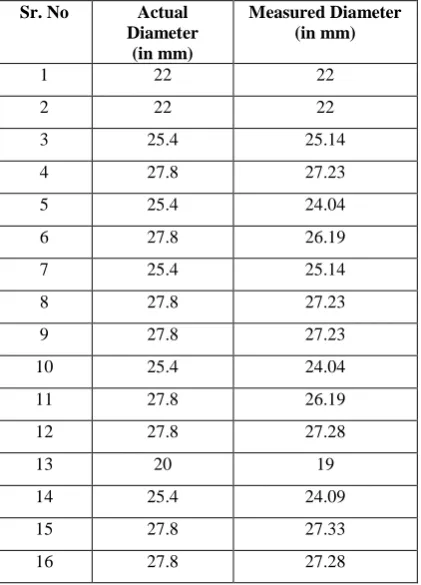 | Sr. No | Actual Diameter (in mm) | Measured Diameter (in mm) |
|---|---|---|
| 1 | 22 | 22 |
| 2 | 22 | 22 |
| 3 | 25.4 | 25.14 |
| 4 | 27.8 | 27.23 |
| 5 | 25.4 | 24.04 |
| 6 | 27.8 | 26.19 |
| 7 | 25.4 | 25.14 |
| 8 | 27.8 | 27.23 |
| 9 | 27.8 | 27.23 |
| 10 | 25.4 | 24.04 |
| 11 | 27.8 | 26.19 |
| 12 | 27.8 | 27.28 |
| 13 | 20 | 19 |
| 14 | 25.4 | 24.09 |
| 15 | 27.8 | 27.33 |
| 16 | 27.8 | 27.28 |